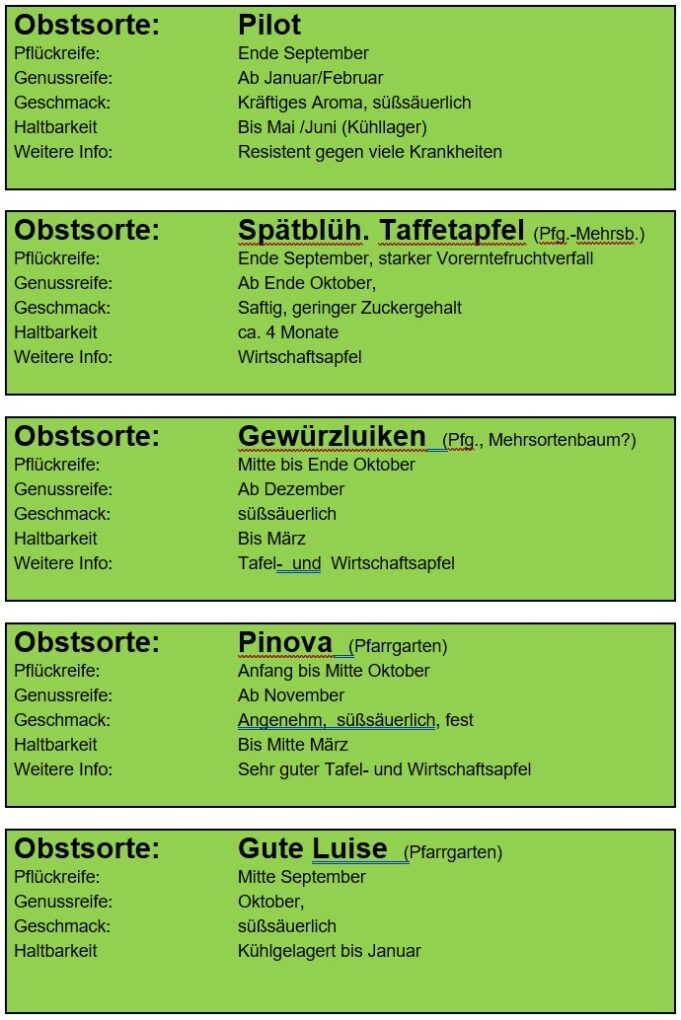 Obstsorte: Pilot
Pflückreife: Ende September
Genussreife: Ab Januar/Februar
Geschmack: Kräftiges Aroma, süßsäuerlich
Haltbarkeit Bis Mai /Juni (Kühllager)
Weitere Info: Resistent gegen viele Krankheiten

Obstsorte: Spätblüh. Taffetapfel (Pfg.-Mehrsb.)
Pflückreife: Ende September, starker Vorerntefruchtverfall
Genussreife: Ab Ende Oktober,
Geschmack: Saftig, geringer Zuckergehalt
Haltbarkeit ca. 4 Monate
Weitere Info: Wirtschaftsapfel

Obstsorte: Gewürzluiken (Pfg., Mehrsortenbaum?)
Pflückreife: Mitte bis Ende Oktober
Genussreife: Ab Dezember
Geschmack: süßsäuerlich
Haltbarkeit Bis März
Weitere Info: Tafel- und Wirtschaftsapfel

Obstsorte: Pinova (Pfarrgarten)
Pflückreife: Anfang bis Mitte Oktober
Genussreife: Ab November
Geschmack: Angenehm, süßsäuerlich, fest
Haltbarkeit Bis Mitte März
Weitere Info: Sehr guter Tafel- und Wirtschaftsapfel

Obstsorte: Gute Luise (Pfarrgarten)
Pflückreife: Mitte September
Genussreife: Oktober,
Geschmack: süßsäuerlich
Haltbarkeit Kühlgelagert bis Januar